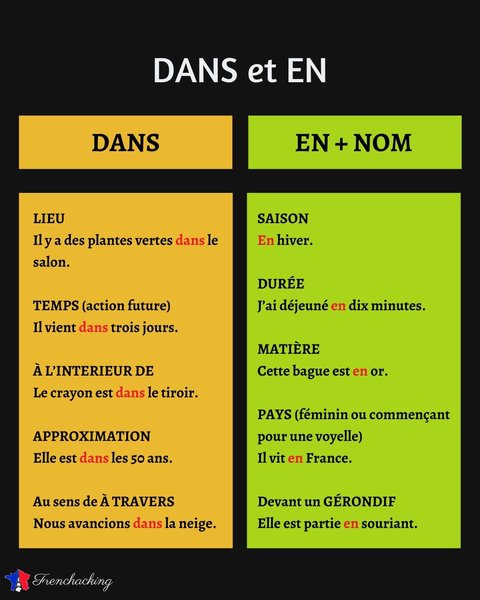 DANS et EN

DANS

LIEU
Il y a des plantes vertes dans le salon.

TEMPS (action future)
Il vient dans trois jours.

À L'INTERIEUR DE
Le crayon est dans le tiroir.

APPROXIMATION
Elle est dans les 50 ans.

Au sens de À TRAVERS
Nous avancions dans la neige.

EN + NOM

SAISON
En hiver.

DURÉE
J'ai déjeuné en dix minutes.

MATIÈRE
Cette bague est en or.

PAYS (féminin ou commençant pour une voyelle)
Il vit en France.

Devant un GÉRONDIF
Elle est partie en souriant.

Frenchacking